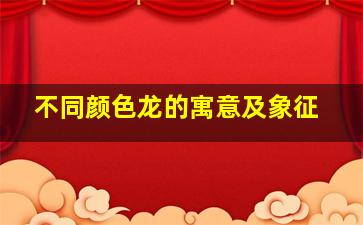 不同颜色龙的寓意及象征